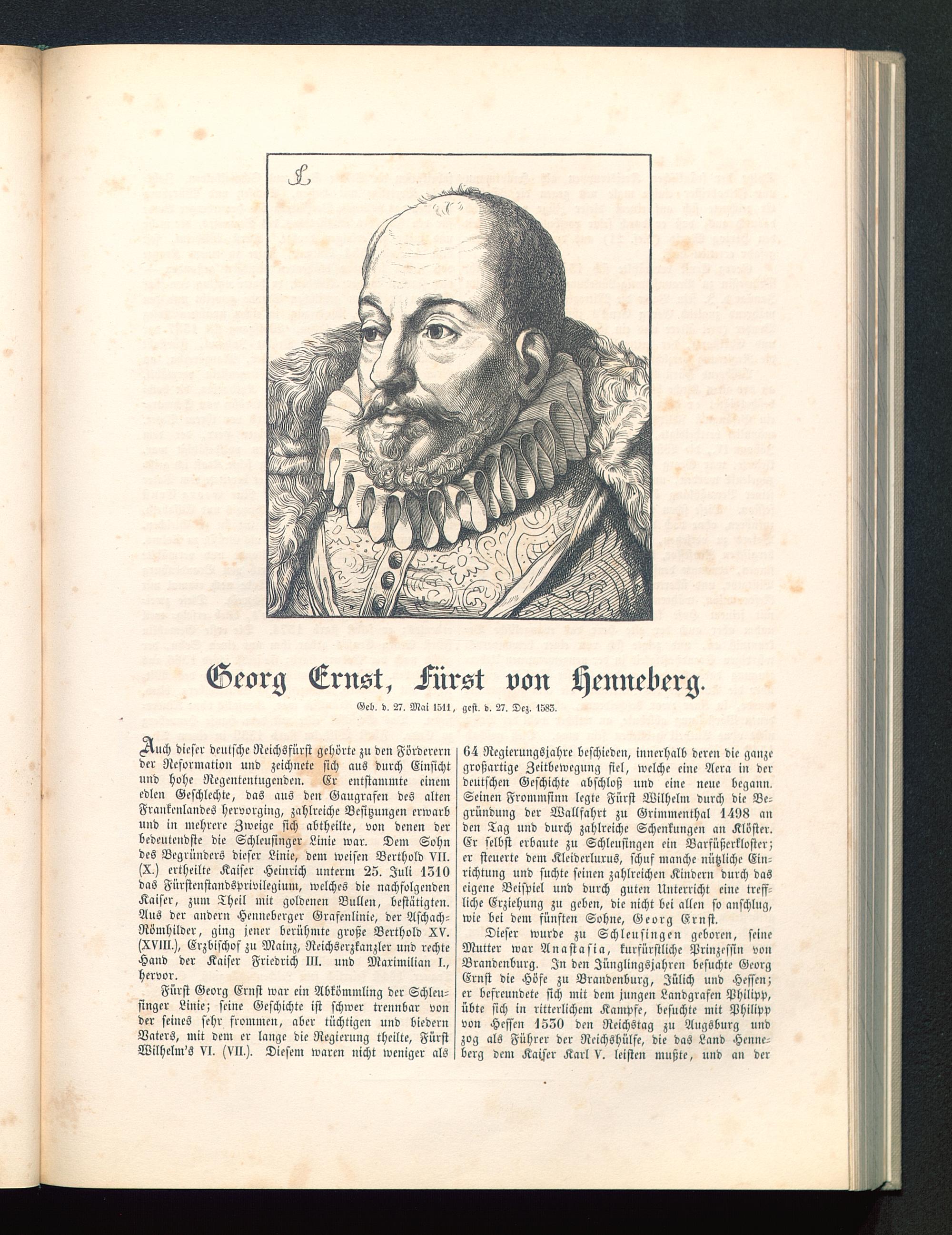 Georg Ernst, Fürst von Henneberg.

Geb. d. 27. Mai 1511, gest. d. 27. Dez. 1583.

Auch dieser deutsche Reichsfürst gehörte zu den Förderern der Reformation und zeichnete sich aus durch Einsicht und hohe Regententugenden. Er entstammte einem edlen Geschlechte, das aus den Gaugrafen des alten Frankenlandes hervorging, zahlreiche Besitzungen erwarb und in mehrere Zweige sich abtheilte, von denen der bedeutendste die Schleusinger Linie war. Dem Sohn des Begründers dieser Linie, dem weisen Berthold VII. (X.) ertheilte Kaiser Heinrich unterm 25. Juli 1310 das Fürstenstandsprivilegium, welches die nachfolgenden Kaiser, zum Theil mit goldenen Bullen, bestätigten. Aus der andern Henneberger Grafenlinie, der Aschach-Römhilder, ging jener berühmte große Berthold XV. (XVIII.), Erzbischof zu Mainz, Reichserzkanzler und rechte Hand der Kaiser Friedrich III. und Maximilian I., hervor.

Fürst Georg Ernst war ein Abkömmling der Schleusinger Linie; seine Geschichte ist schwer trennbar von der seines sehr frommen, aber tüchtigen und biedern Vaters, mit dem er lange die Regierung theilte, Fürst Wilhelm's VI. (VII.). Diesem waren nicht weniger als 64 Regierungsjahre beschieden, innerhalb deren die ganze großartige Zeitbewegung fiel, welche eine Aera in der deutschen Geschichte abschloß und eine neue begann. Seinen Frommsinn legte Fürst Wilhelm durch die Begründung der Wallfahrt zu Grimmenthal 1498 an den Tag und durch zahlreiche Schenkungen an Klöster. Er selbst erbaute zu Schleusingen ein Barfüßerkloster; er steuerte dem Kleiderluxus, schuf manche nützliche Einrichtung und suchte seinen zahlreichen Kindern durch das eigene Beispiel und durch guten Unterricht eine treffliche Erziehung zu geben, die nicht bei allen so anschlug, wie bei dem fünften Sohne, Georg Ernst.

Dieser wurde zu Schleusingen geboren, seine Mutter war Anastasia, kurfürstliche Prinzessin von Brandenburg. In den Jünglingsjahren besuchte Georg Ernst die Höfe zu Brandenburg, Jülich und Hessen; er befreundete sich mit dem jungen Landgrafen Philipp, übte sich in ritterlichem Kampfe, besuchte mit Philipp von Hessen 1530 den Reichstag zu Augsburg und zog als Führer der Reichshülfe, die das Land Henneberg dem Kaiser Karl V. leisten mußte, und an der